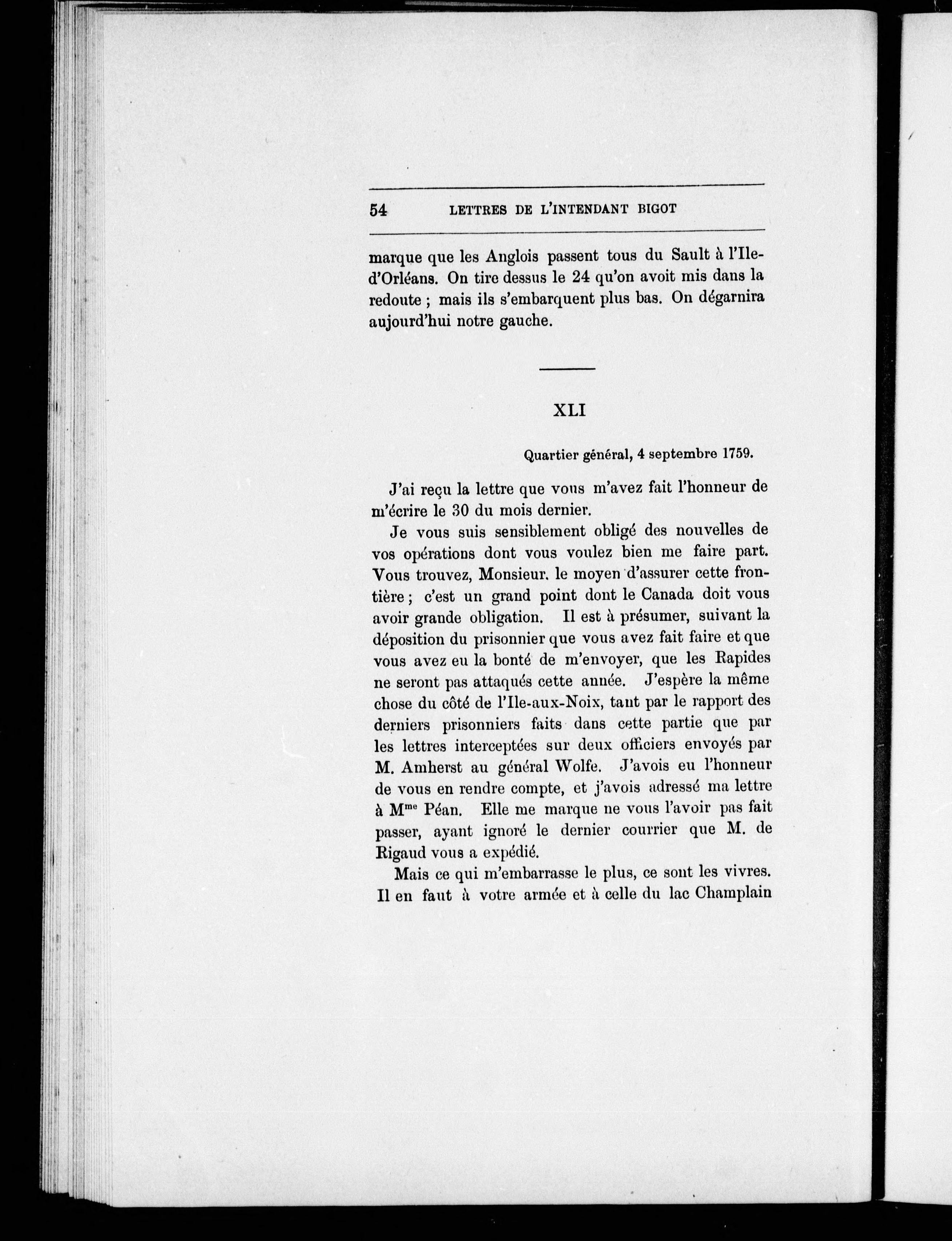 54 LETTRES DE L'INTENDANT BIGOT

marque que les Anglois passent tous du Sault à l'Ile-d'Orléans. On tire dessus le 24 qu'on avoit mis dans la redoute ; mais ils s'embarquent plus bas. On dégarnira aujourd'hui notre gauche.

XLI

Quartier général, 4 septembre 1759.

J'ai reçu la lettre que vous m'avez fait l'honneur de m'écrire le 30 du mois dernier.

Je vous suis sensiblement obligé des nouvelles de vos opérations dont vous voulez bien me faire part. Vous trouvez, Monsieur. le moyen d'assurer cette frontière ; c'est un grand point dont le Canada doit vous avoir grande obligation. Il est à présumer, suivant la déposition du prisonnier que vous avez fait faire et que vous avez eu la bonté de m'envoyer, que les Rapides ne seront pas attaqués cette année. J'espère la même chose du côté de l'Ile-aux-Noix, tant par le rapport des derniers prisonniers faits dans cette partie que par les lettres interceptées sur deux officiers envoyés par M. Amherst au général Wolfe. J'avois eu l'honneur de vous en rendre compte, et j'avois adressé ma lettre à M$^{me}$ Péan. Elle me marque ne vous l'avoir pas fait passer, ayant ignoré le dernier courrier que M. de Rigaud vous a expédié.

Mais ce qui m'embarrasse le plus, ce sont les vivres. Il en faut à votre armée et à celle du lac Champlain